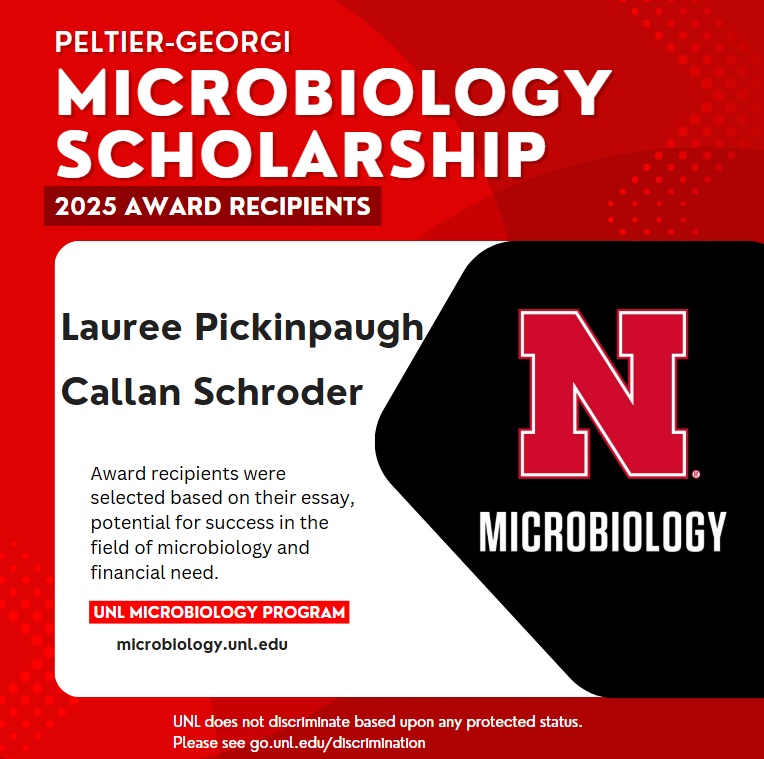 PELTIER-GEORGI
MICROBIOLOGY SCHOLARSHIP
2025 AWARD RECIPIENTS

Lauree Pickinpaugh
Callan Schroder

Award recipients were selected based on their essay, potential for success in the field of microbiology and financial need.

UNL MICROBIOLOGY PROGRAM
microbiology.unl.edu

N
MICROBIOLOGY

UNL does not discriminate based upon any protected status.
Please see go.unl.edu/discrimination